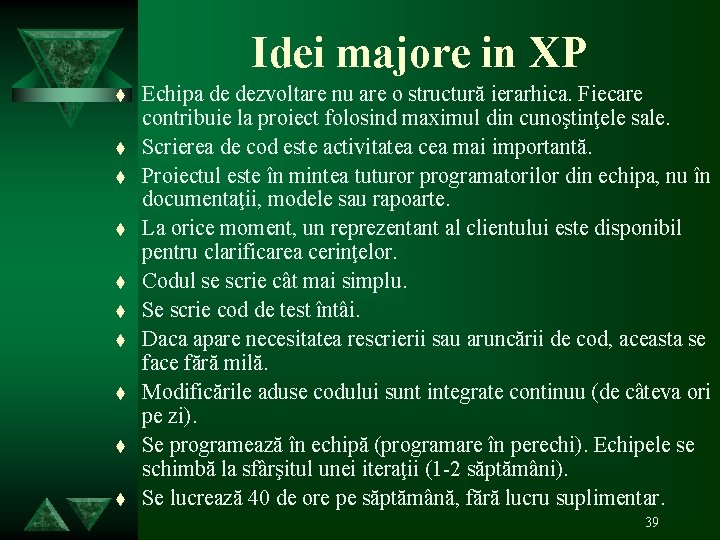 Idei majore in XP

• Echipa de dezvoltare nu are o structură ierarhica. Fiecare contribuie la proiect folosind maximul din cunoştinţele sale.
• Scrierea de cod este activitatea cea mai importantă.
• Proiectul este în mintea tuturor programatorilor din echipa, nu în documentaţii, modele sau rapoarte.
• La orice moment, un reprezentant al clientului este disponibil pentru clarificarea cerinţelor.
• Codul se scrie cât mai simplu.
• Se scrie cod de test întâi.
• Daca apare necesitatea rescrierii sau aruncării de cod, aceasta se face fără milă.
• Modificările aduse codului sunt integrate continuu (de câteva ori pe zi).
• Se programează în echipă (programare în perechi). Echipele se schimbă la sfârşitul unei iteraţii (1-2 săptămâni).
• Se lucrează 40 de ore pe săptămână, fără lucru suplimentar.

39